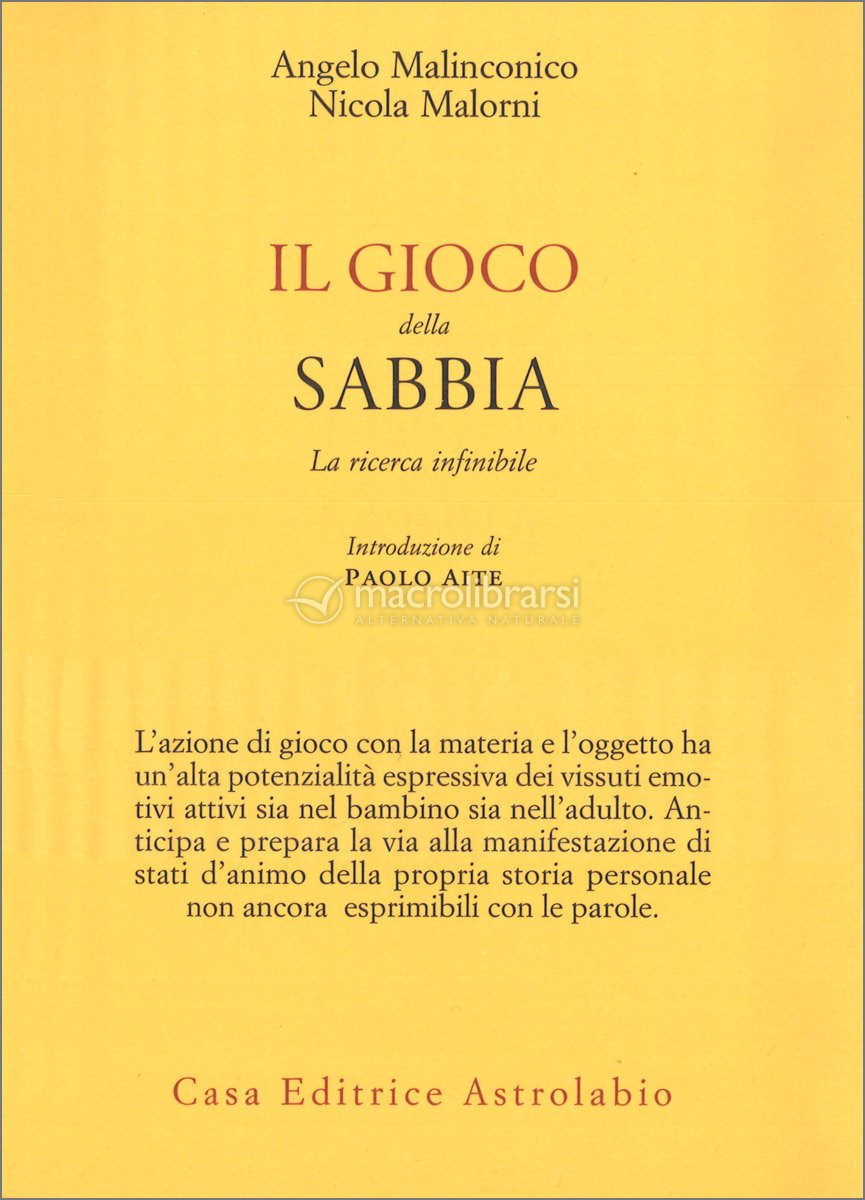 Angelo Malinconico
Nicola Malorni

IL GIOCO
della
SABBIA

La ricerca infinibile

Introduzione di
PAOLO AITE

macrolibrarsi
ALTERNATIVA NATURALE

L'azione di gioco con la materia e l'oggetto ha un'alta potenzialità espressiva dei vissuti emotivi attivi sia nel bambino sia nell'adulto. Anticipa e prepara la via alla manifestazione di stati d'animo della propria storia personale non ancora esprimibili con le parole.

Casa Editrice Astrolabio